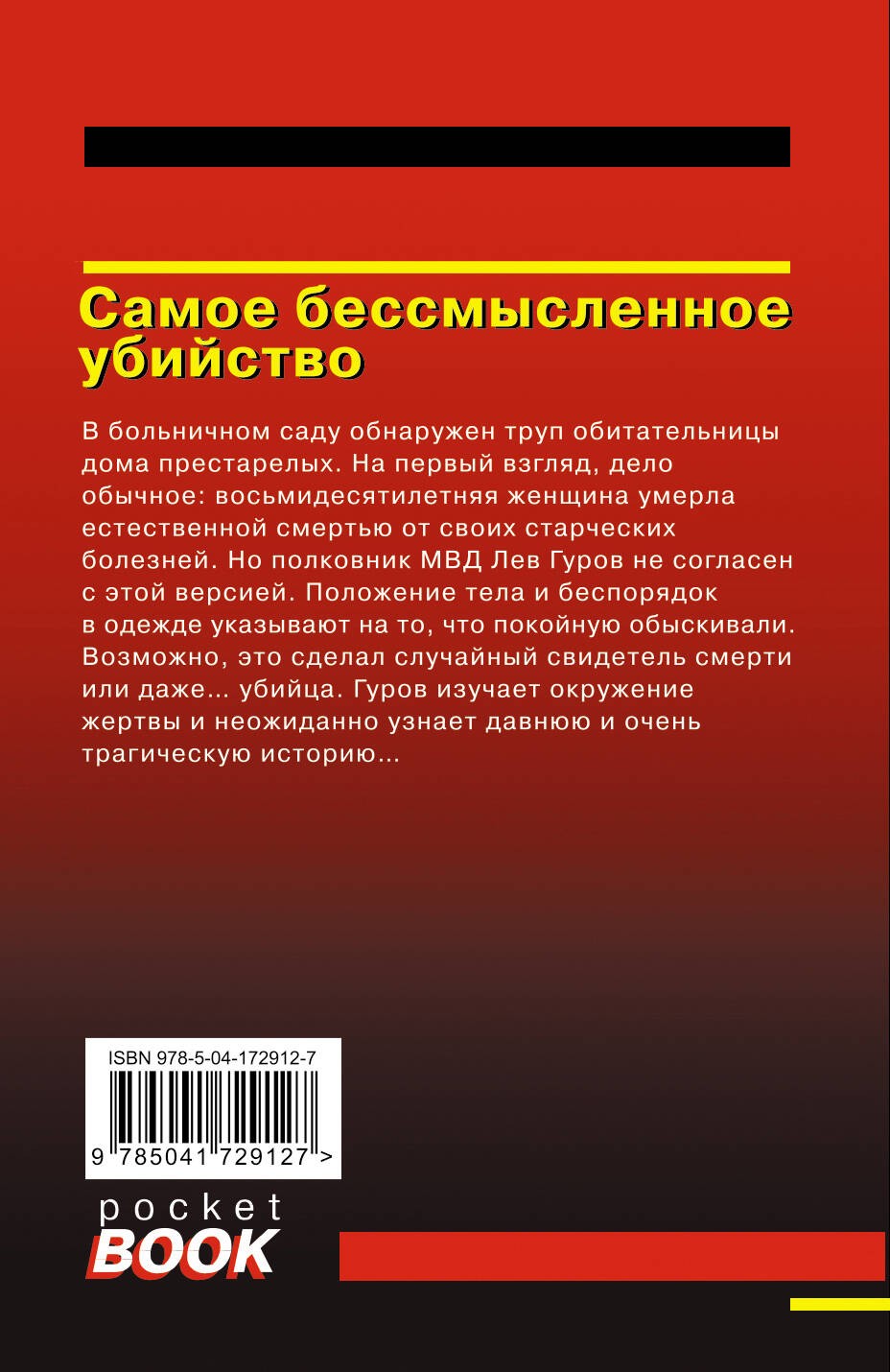 Самое бессмысленное убийство

В больничном саду обнаружен труп обитательницы дома престарелых. На первый взгляд, дело обычное: восьмидесятилетняя женщина умерла естественной смертью от своих старческих болезней. Но полковник МВД Лев Гуров не согласен с этой версией. Положение тела и беспорядок в одежде указывают на то, что покойную обыскивали. Возможно, это сделал случайный свидетель смерти или даже... убийца. Гуров изучает окружение жертвы и неожиданно узнает давнюю и очень трагическую историю...

ISBN 978-5-04-172912-7

9 785041 729127 >

pocket
BOOK